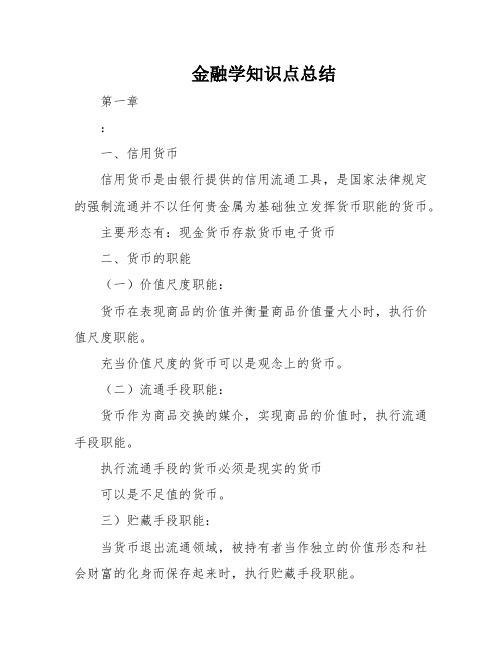 金融学知识点总结

第一章

：

一、信用货币

信用货币是由银行提供的信用流通工具，是国家法律规定的强制流通并不以任何贵金属为基础独立发挥货币职能的货币。

主要形态有：现金货币存款货币电子货币

二、货币的职能

（一）价值尺度职能：

货币在表现商品的价值并衡量商品价值量大小时，执行价值尺度职能。

充当价值尺度的货币可以是观念上的货币。

（二）流通手段职能：

货币作为商品交换的媒介，实现商品的价值时，执行流通手段职能。

执行流通手段的货币必须是现实的货币

可以是不足值的货币。

三）贮藏手段职能：

当货币退出流通领域，被持有者当作独立的价值形态和社会财富的化身而保存起来时，执行贮藏手段职能。